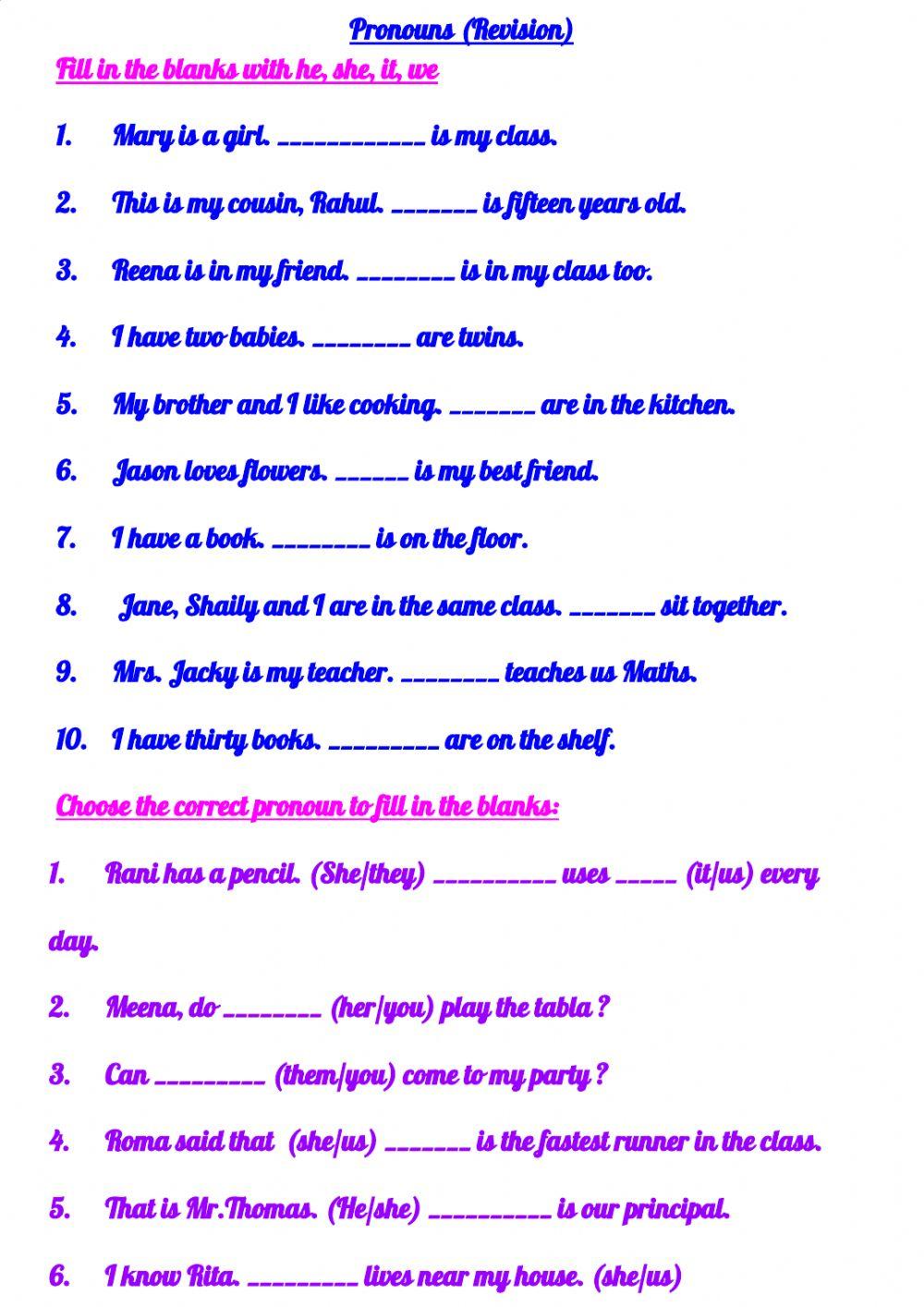 Pronouns (Revision)

Fill in the blanks with he, she, it, we

1. Mary is a girl. ____________ is my class.

2. This is my cousin, Rahul. _______ is fifteen years old.

3. Reena is in my friend. ________ is in my class too.

4. I have two babies. ________ are twins.

5. My brother and I like cooking. _______ are in the kitchen.

6. Jason loves flowers. ______ is my best friend.

7. I have a book. ________ is on the floor.

8. Jane, Shaily and I are in the same class. _______ sit together.

9. Mrs. Jacky is my teacher. ________ teaches us Maths.

10. I have thirty books. _________ are on the shelf.

Choose the correct pronoun to fill in the blanks:

1. Rani has a pencil. (She/they) __________ uses _____ (it/us) every day.

2. Meena, do ________ (her/you) play the tabla ?

3. Can _________ (them/you) come to my party ?

4. Roma said that (she/us) _______ is the fastest runner in the class.

5. That is Mr.Thomas. (He/she) __________ is our principal.

6. I know Rita. _________ lives near my house. (she/us)